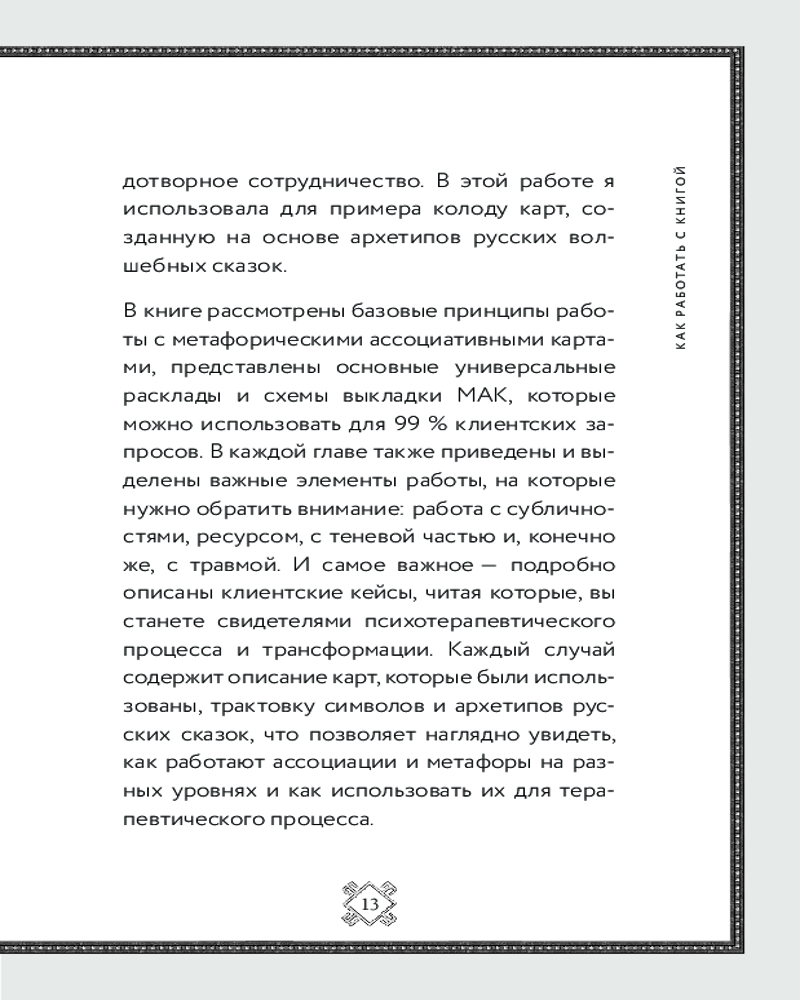 дотворное сотрудничество. В этой работе я использовала для примера колоду карт, созданную на основе архетипов русских волшебных сказок.

В книге рассмотрены базовые принципы работы с метафорическими ассоциативными картами, представлены основные универсальные расклады и схемы выкладки МАК, которые можно использовать для 99 % клиентских запросов. В каждой главе также приведены и выделены важные элементы работы, на которые нужно обратить внимание: работа с субличностями, ресурсом, с теневой частью и, конечно же, с травмой. И самое важное — подробно описаны клиентские кейсы, читая которые, вы станете свидетелями психотерапевтического процесса и трансформации. Каждый случай содержит описание карт, которые были использованы, трактовку символов и архетипов русских сказок, что позволяет наглядно увидеть, как работают ассоциации и метафоры на разных уровнях и как использовать их для терапевтического процесса.

КАК РАБОТАТЬ С КНИГОЙ

13